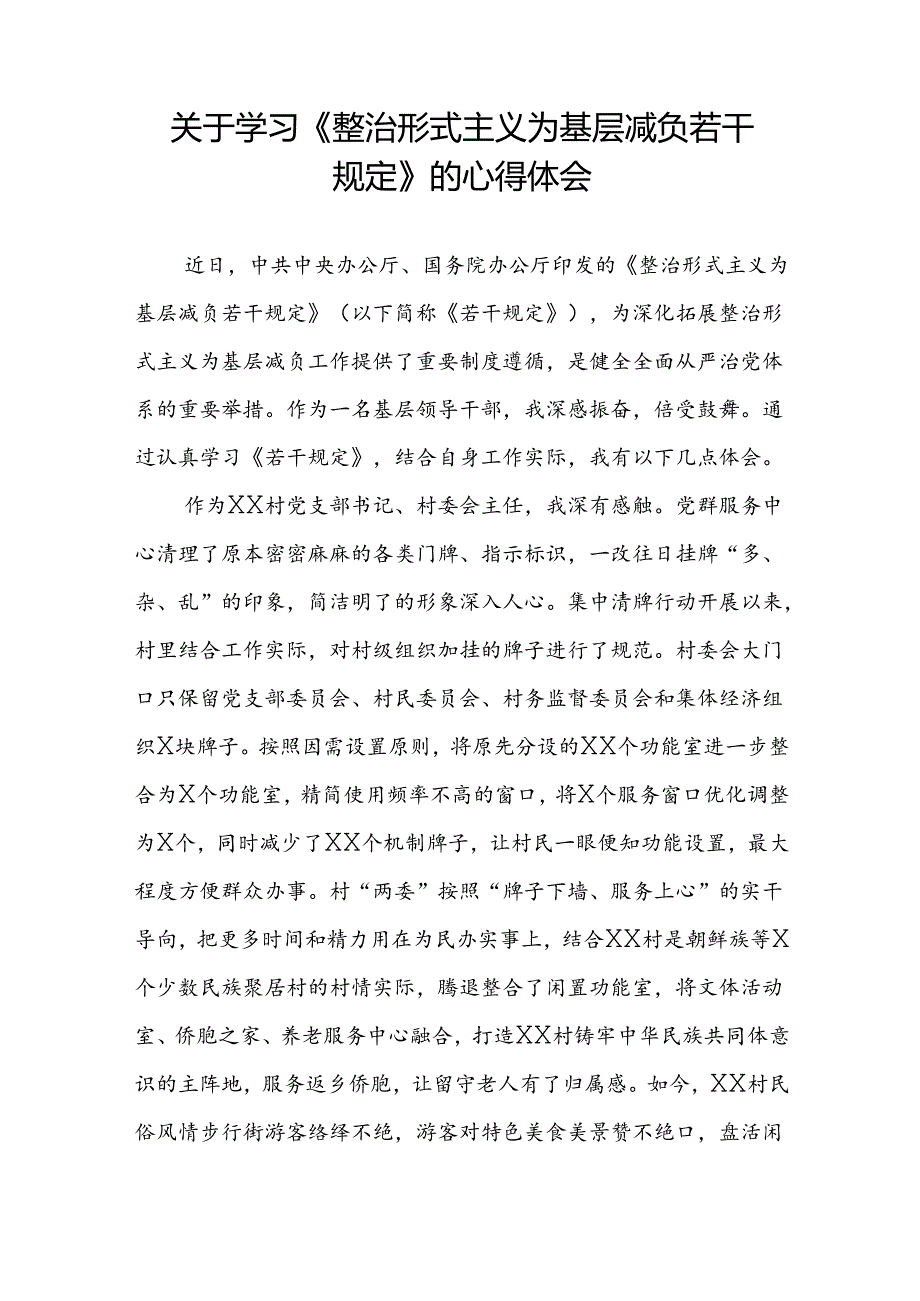 关于学习《整治形式主义为基层减负若干规定》的心得体会

近日，中共中央办公厅、国务院办公厅印发的《整治形式主义为基层减负若干规定》（以下简称《若干规定》），为深化拓展整治形式主义为基层减负工作提供了重要制度遵循，是健全全面从严治党体系的重要举措。作为一名基层领导干部，我深感振奋，倍受鼓舞。通过认真学习《若干规定》，结合自身工作实际，我有以下几点体会。

作为XX村党支部书记、村委会主任，我深有感触。党群服务中心清理了原本密密麻麻的各类门牌、指示标识，一改往日挂牌“多、杂、乱”的印象，简洁明了的形象深入人心。集中清牌行动开展以来，村里结合工作实际，对村级组织加挂的牌子进行了规范。村委会大门口只保留党支部委员会、村民委员会、村务监督委员会和集体经济组织X块牌子。按照因需设置原则，将原先分设的XX个功能室进一步整合为X个功能室，精简使用频率不高的窗口，将X个服务窗口优化调整为X个，同时减少了XX个机制牌子，让村民一眼便知功能设置，最大程度方便群众办事。村“两委”按照“牌子下墙、服务上心”的实干导向，把更多时间和精力用在为民办实事上，结合XX村是朝鲜族等X个少数民族聚居村的村情实际，腾退整合了闲置功能室，将文体活动室、侨胞之家、养老服务中心融合，打造XX村铸牢中华民族共同体意识的主阵地，服务返乡侨胞，让留守老人有了归属感。如今，XX村民俗风情步行街游客络绎不绝，游客对特色美食美景赞不绝口，盘活闲